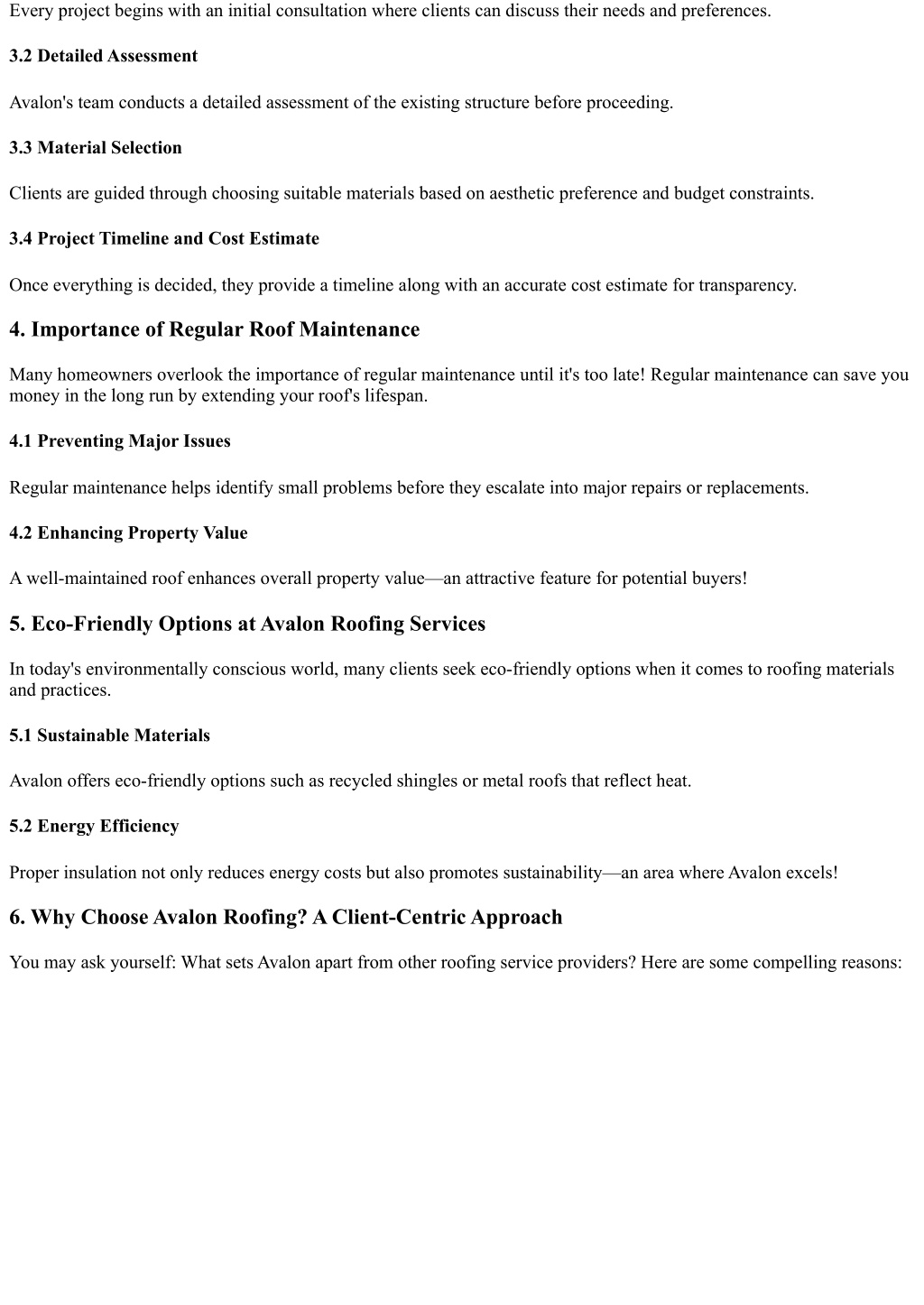 Every project begins with an initial consultation where clients can discuss their needs and preferences.

3.2 Detailed Assessment

Avalon's team conducts a detailed assessment of the existing structure before proceeding.

3.3 Material Selection

Clients are guided through choosing suitable materials based on aesthetic preference and budget constraints.

3.4 Project Timeline and Cost Estimate

Once everything is decided, they provide a timeline along with an accurate cost estimate for transparency.

4. Importance of Regular Roof Maintenance

Many homeowners overlook the importance of regular maintenance until it's too late! Regular maintenance can save you money in the long run by extending your roof's lifespan.

4.1 Preventing Major Issues

Regular maintenance helps identify small problems before they escalate into major repairs or replacements.

4.2 Enhancing Property Value

A well-maintained roof enhances overall property value—an attractive feature for potential buyers!

5. Eco-Friendly Options at Avalon Roofing Services

In today's environmentally conscious world, many clients seek eco-friendly options when it comes to roofing materials and practices.

5.1 Sustainable Materials

Avalon offers eco-friendly options such as recycled shingles or metal roofs that reflect heat.

5.2 Energy Efficiency

Proper insulation not only reduces energy costs but also promotes sustainability—an area where Avalon excels!

6. Why Choose Avalon Roofing? A Client-Centric Approach

You may ask yourself: What sets Avalon apart from other roofing service providers? Here are some compelling reasons: